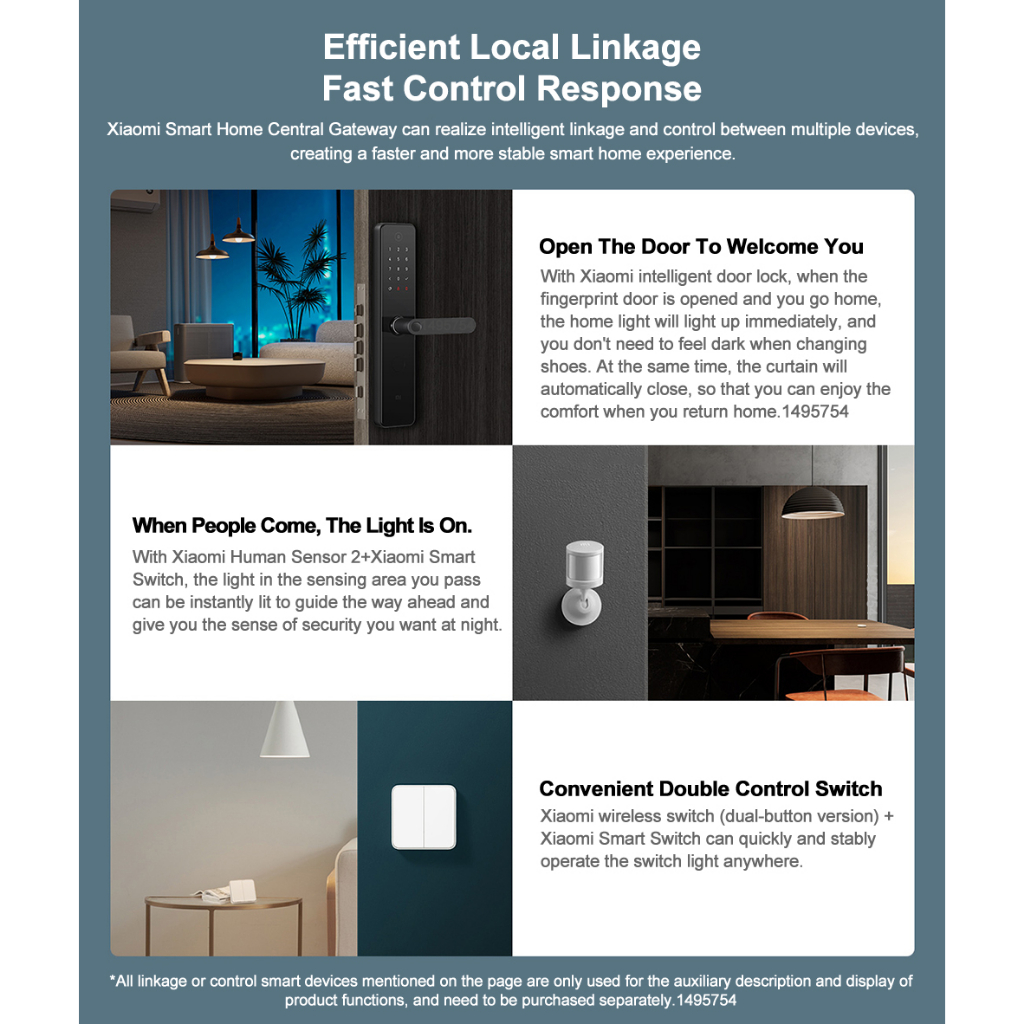 Efficient Local Linkage
Fast Control Response

Xiaomi Smart Home Central Gateway can realize intelligent linkage and control between multiple devices, creating a faster and more stable smart home experience.

Open The Door To Welcome You

With Xiaomi intelligent door lock, when the fingerprint door is opened and you go home, the home light will light up immediately, and you don't need to feel dark when changing shoes. At the same time, the curtain will automatically close, so that you can enjoy the comfort when you return home.1495754

When People Come, The Light Is On.

With Xiaomi Human Sensor 2+Xiaomi Smart Switch, the light in the sensing area you pass can be instantly lit to guide the way ahead and give you the sense of security you want at night.

Convenient Double Control Switch

Xiaomi wireless switch (dual-button version) + Xiaomi Smart Switch can quickly and stably operate the switch light anywhere.

*All linkage or control smart devices mentioned on the page are only used for the auxiliary description and display of product functions, and need to be purchased separately.1495754